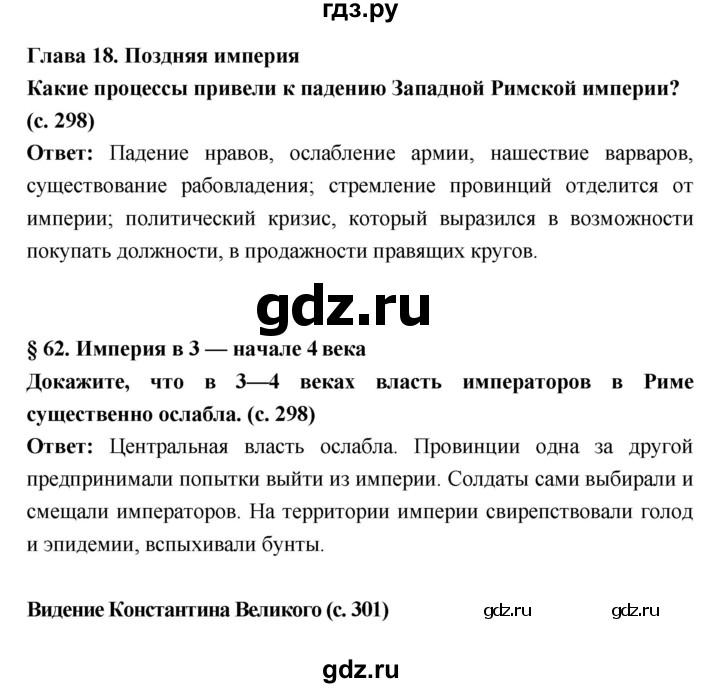 гдз.ру

Глава 18. Поздняя империя

Какие процессы привели к падению Западной Римской империи? (с. 298)

Ответ: Падение нравов, ослабление армии, нашествие варваров, существование рабовладения; стремление провинций отделится от империи; политический кризис, который выразился в возможности покупать должности, в продажности правящих кругов.

gdz.ru

§ 62. Империя в 3 — начале 4 века

Докажите, что в 3—4 веках власть императоров в Риме существенно ослабла. (с. 298)

Ответ: Центральная власть ослабла. Провинции одна за другой предпринимали попытки выйти из империи. Солдаты сами выбирали и смещали императоров. На территории империи свирепствовали голод и эпидемии, вспыхивали бунты.

Видение Константина Великого (с. 301) gdz.ru gdz.ru

gdz.ru